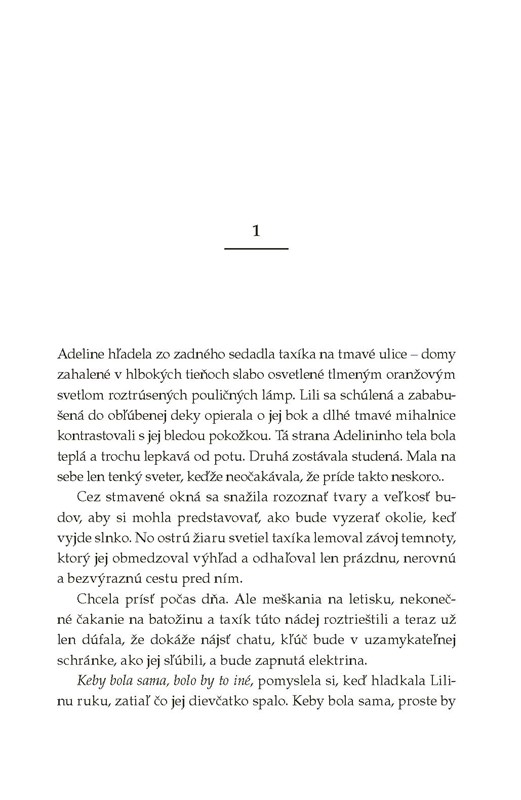 1

Adeline hľadela zo zadného sedadla taxíka na tmavé ulice – domy zahalené v hlbokých tieňoch slabo osvetlené tlmeným oranžovým svetlom roztrúsených pouličných lámp. Lili sa schúlená a zababušená do obľúbenej deky opierala o jej bok a dlhé tmavé mihalnice kontrastovali s jej bledou pokožkou. Tá strana Adelininho tela bola teplá a trochu lepkavá od potu. Druhá zostávala studená. Mala na sebe len tenký sveter, keďže neočakávala, že príde takto neskoro..

Cez stmavené okná sa snažila rozoznať tvary a veľkosť budov, aby si mohla predstavovať, ako bude vyzerať okolie, keď vyjde slnko. No ostrú žiaru svetiel taxíka lemoval závoj temnoty, ktorý jej obmedzoval výhľad a odhaľoval len prázdnu, nerovnú a bezvýraznú cestu pred ním.

Chcela prísť počas dňa. Ale meškania na letisku, nekonečné čakanie na batožinu a taxík túto nádej roztrieštili a teraz už len dúfala, že dokáže nájsť chatu, kľúč bude v uzamykateľnej schránke, ako jej sľúbili, a bude zapnutá elektrina.

Keby bola sama, bolo by to iné, pomyslela si, keď hladkala Lilinu ruku, zatiaľ čo jej dievčatko spalo. Keby bola sama, proste by